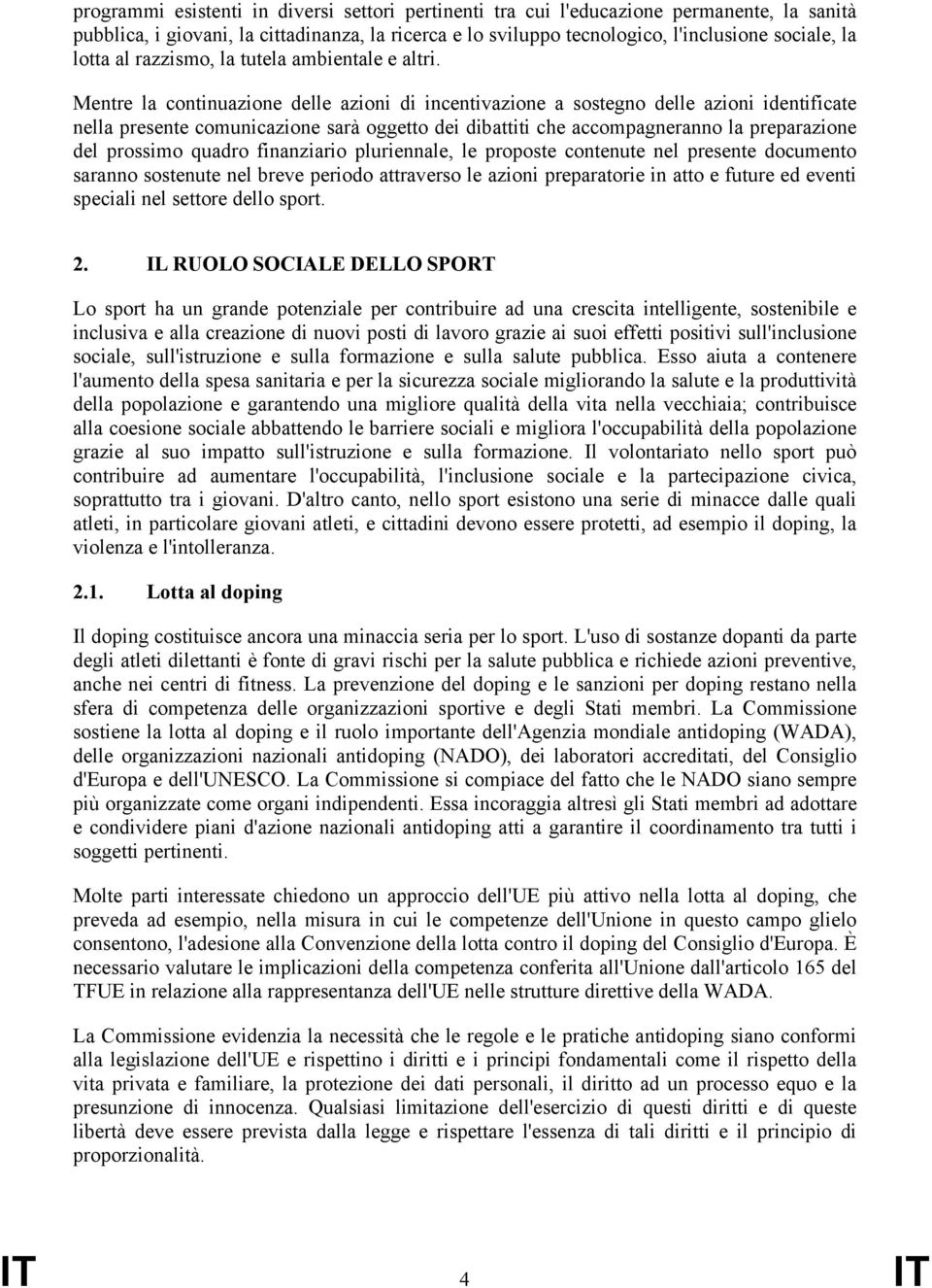 programmi esistenti in diversi settori pertinenti tra cui l'educazione permanente, la sanità pubblica, i giovani, la cittadinanza, la ricerca e lo sviluppo tecnologico, l'inclusione sociale, la lotta al razzismo, la tutela ambientale e altri.

Mentre la continuazione delle azioni di incentivazione a sostegno delle azioni identificate nella presente comunicazione sarà oggetto dei dibattiti che accompagneranno la preparazione del prossimo quadro finanziario pluriennale, le proposte contenute nel presente documento saranno sostenute nel breve periodo attraverso le azioni preparatorie in atto e future ed eventi speciali nel settore dello sport.

2. IL RUOLO SOCIALE DELLO SPORT

Lo sport ha un grande potenziale per contribuire ad una crescita intelligente, sostenibile e inclusiva e alla creazione di nuovi posti di lavoro grazie ai suoi effetti positivi sull'inclusione sociale, sull'istruzione e sulla formazione e sulla salute pubblica. Esso aiuta a contenere l'aumento della spesa sanitaria e per la sicurezza sociale migliorando la salute e la produttività della popolazione e garantendo una migliore qualità della vita nella vecchiaia; contribuisce alla coesione sociale abbattendo le barriere sociali e migliora l'occupabilità della popolazione grazie al suo impatto sull'istruzione e sulla formazione. Il volontariato nello sport può contribuire ad aumentare l'occupabilità, l'inclusione sociale e la partecipazione civica, soprattutto tra i giovani. D'altro canto, nello sport esistono una serie di minacce dalle quali atleti, in particolare giovani atleti, e cittadini devono essere protetti, ad esempio il doping, la violenza e l'intolleranza.

2.1. Lotta al doping

Il doping costituisce ancora una minaccia seria per lo sport. L'uso di sostanze dopanti da parte degli atleti dilettanti è fonte di gravi rischi per la salute pubblica e richiede azioni preventive, anche nei centri di fitness. La prevenzione del doping e le sanzioni per doping restano nella sfera di competenza delle organizzazioni sportive e degli Stati membri. La Commissione sostiene la lotta al doping e il ruolo importante dell'Agenzia mondiale antidoping (WADA), delle organizzazioni nazionali antidoping (NADO), dei laboratori accreditati, del Consiglio d'Europa e dell'UNESCO. La Commissione si compiace del fatto che le NADO siano sempre più organizzate come organi indipendenti. Essa incoraggia altresì gli Stati membri ad adottare e condividere piani d'azione nazionali antidoping atti a garantire il coordinamento tra tutti i soggetti pertinenti.

Molte parti interessate chiedono un approccio dell'UE più attivo nella lotta al doping, che preveda ad esempio, nella misura in cui le competenze dell'Unione in questo campo glielo consentono, l'adesione alla Convenzione della lotta contro il doping del Consiglio d'Europa. È necessario valutare le implicazioni della competenza conferita all'Unione dall'articolo 165 del TFUE in relazione alla rappresentanza dell'UE nelle strutture direttive della WADA.

La Commissione evidenzia la necessità che le regole e le pratiche antidoping siano conformi alla legislazione dell'UE e rispettino i diritti e i principi fondamentali come il rispetto della vita privata e familiare, la protezione dei dati personali, il diritto ad un processo equo e la presunzione di innocenza. Qualsiasi limitazione dell'esercizio di questi diritti e di queste libertà deve essere prevista dalla legge e rispettare l'essenza di tali diritti e il principio di proporzionalità.

IT 4 IT